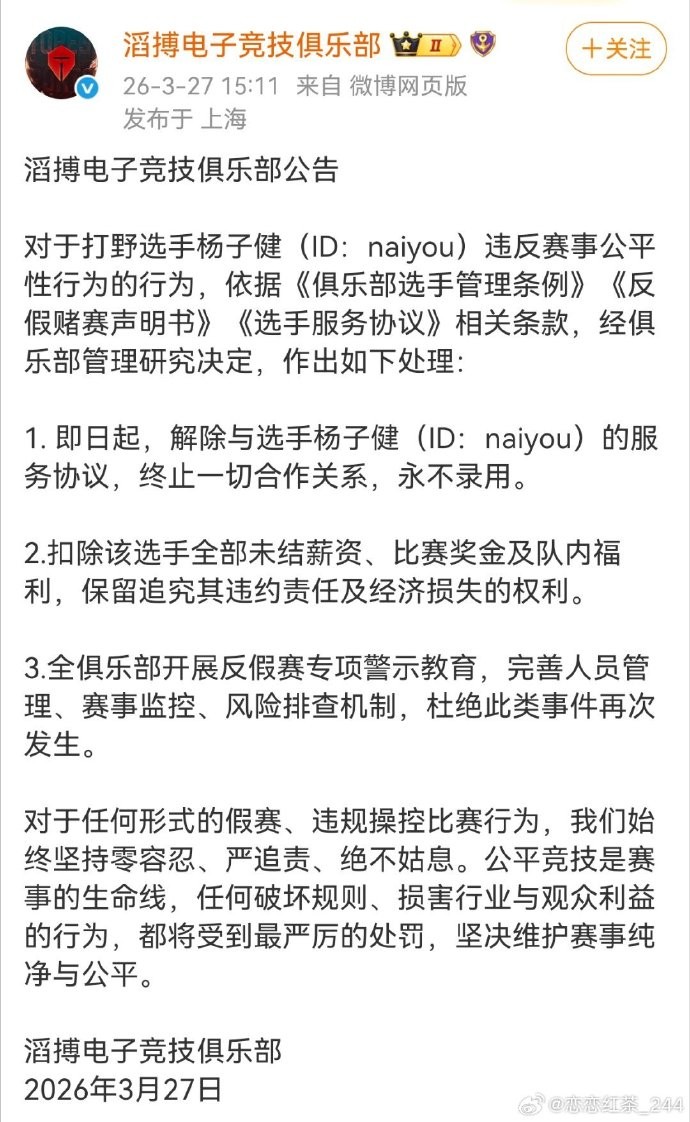 滔搏电子竞技俱乐部 II

+关注

26-3-27 15:11 来自 微博网页版
发布于 上海

滔搏电子竞技俱乐部公告

对于打野选手杨子健（ID：naiyou）违反赛事公平性行为的行为，依据《俱乐部选手管理条例》《反假赌赛声明书》《选手服务协议》相关条款，经俱乐部管理研究决定，作出如下处理:

1. 即日起，解除与选手杨子健（ID：naiyou）的服务协议，终止一切合作关系，永不录用。

2.扣除该选手全部未结薪资、比赛奖金及队内福利，保留追究其违约责任及经济损失的权利。

3.全俱乐部开展反假赛专项警示教育，完善人员管理、赛事监控、风险排查机制，杜绝此类事件再次发生。

对于任何形式的假赛、违规操控比赛行为，我们始终坚持零容忍、严追责、绝不姑息。公平竞技是赛事的生命线，任何破坏规则、损害行业与观众利益的行为，都将受到最严厉的处罚，坚决维护赛事纯净与公平。

滔搏电子竞技俱乐部
2026年3月27日

@恋恋红茶_244